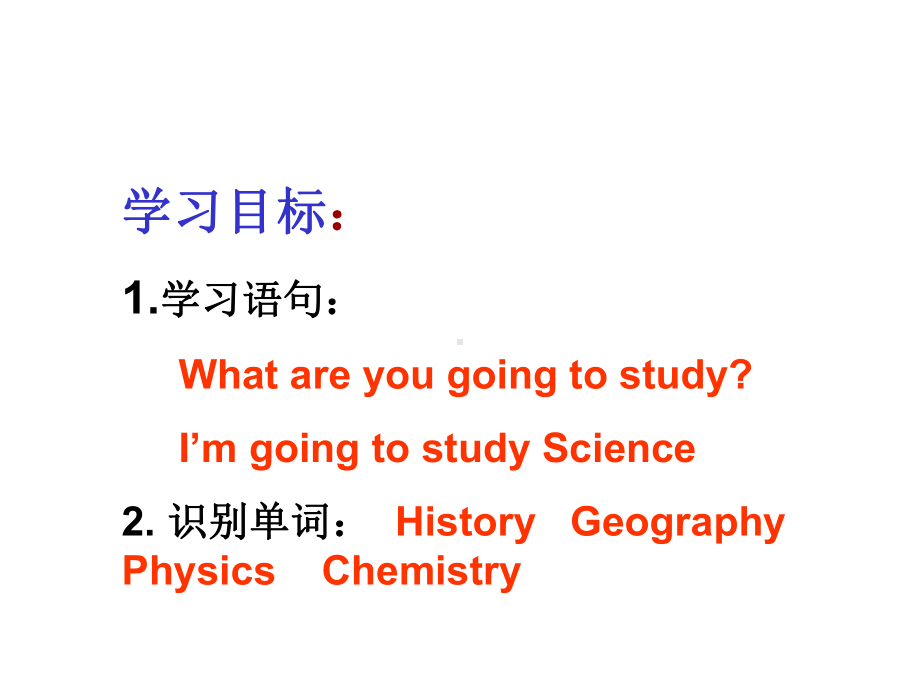 学习目标：

1.学习语句：

What are you going to study?

I’m going to study Science

2. 识别单词： History Geography Physics Chemistry